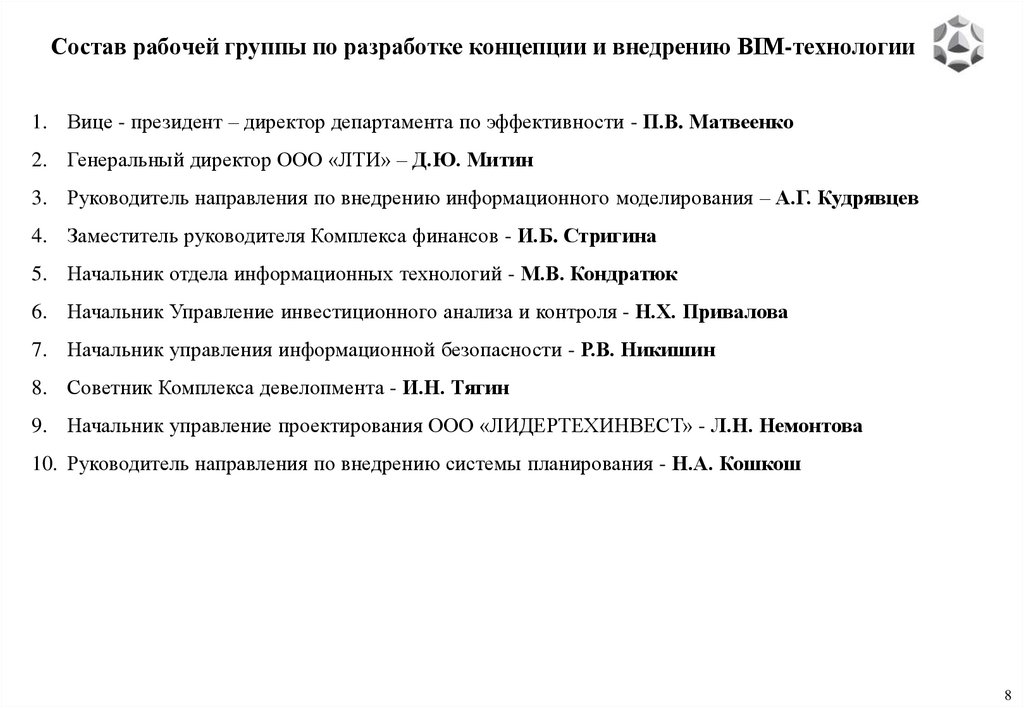 Состав рабочей группы по разработке концепции и внедрению BIM-технологии

1. Вице - президент – директор департамента по эффективности - П.В. Матвеенко
2. Генеральный директор ООО «ЛТИ» – Д.Ю. Митин
3. Руководитель направления по внедрению информационного моделирования – А.Г. Кудрявцев
4. Заместитель руководителя Комплекса финансов - И.Б. Стригина
5. Начальник отдела информационных технологий - М.В. Кондратюк
6. Начальник Управление инвестиционного анализа и контроля - Н.Х. Привалова
7. Начальник управления информационной безопасности - Р.В. Никишин
8. Советник Комплекса девелопмента - И.Н. Тягин
9. Начальник управление проектирования ООО «ЛИДЕРТЕХИНВЕСТ» - Л.Н. Немонтова
10. Руководитель направления по внедрению системы планирования - Н.А. Кошкош

8